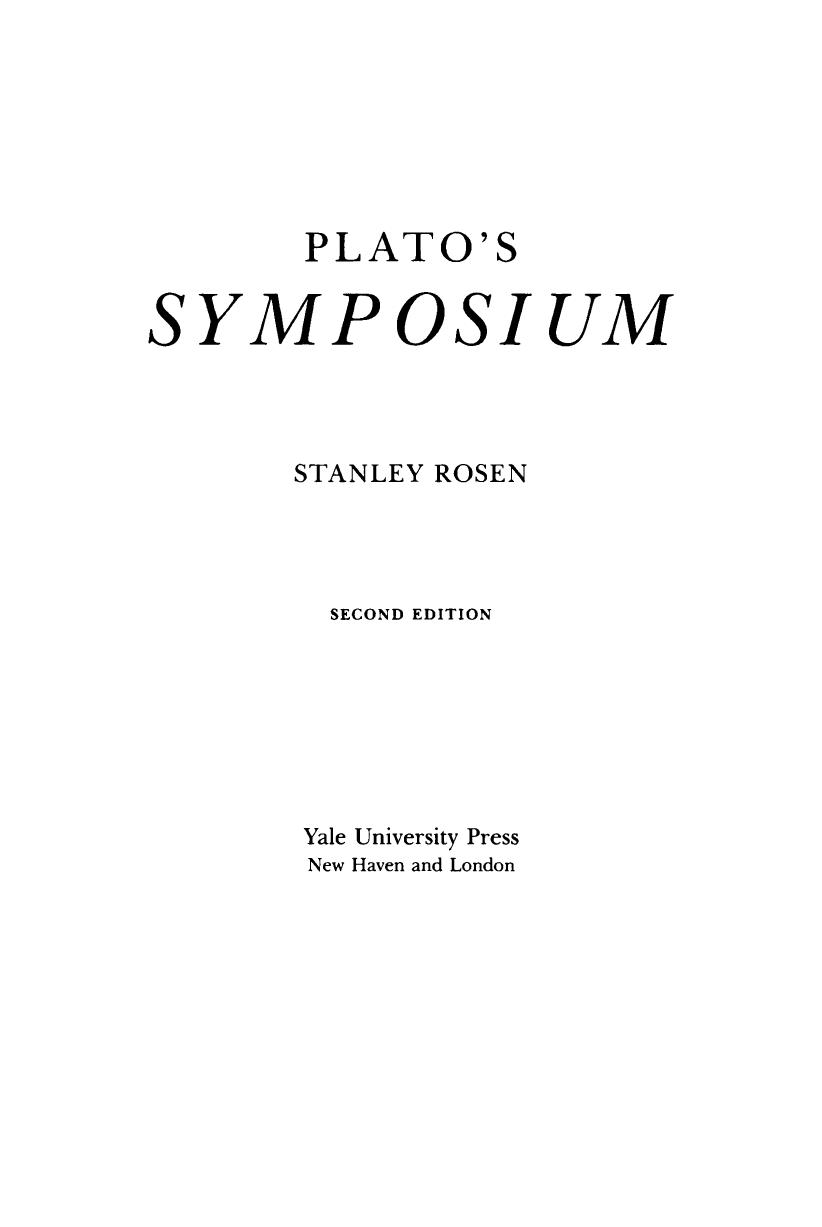 PLATO'S

SYMPOSIUM

STANLEY ROSEN

SECOND EDITION

Yale University Press
New Haven and London